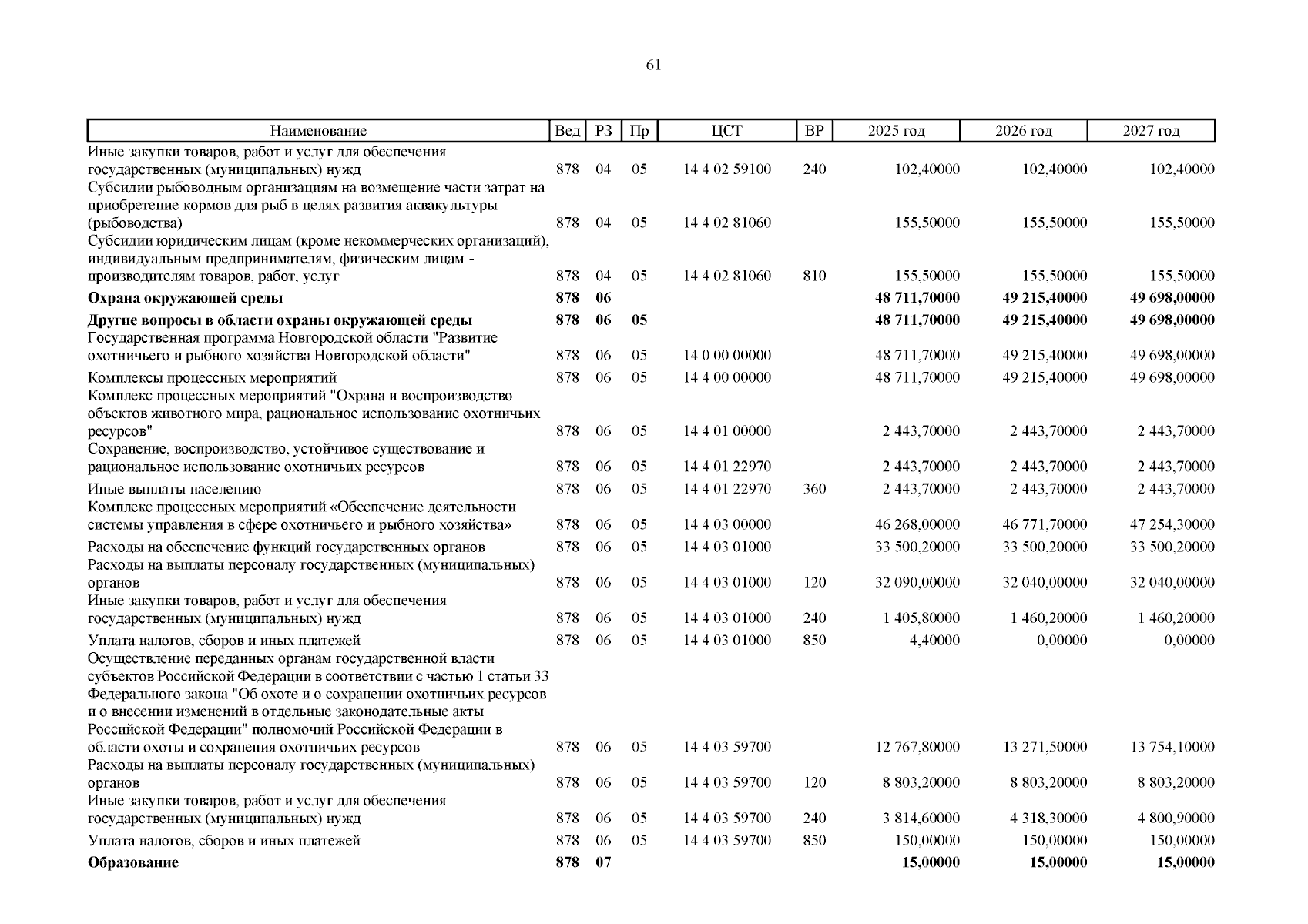 61

| Наименование | Вед | РЗ | Пр | ЦСТ | ВР | 2025 год | 2026 год | 2027 год |
|---|---|---|---|---|---|---|---|---|
| Иные закупки товаров, работ и услуг для обеспечения государственных (муниципальных) нужд | 878 | 04 | 05 | 14 4 02 59100 | 240 | 102,40000 | 102,40000 | 102,40000 |
| Субсидии рыбоводным организациям на возмещение части затрат на приобретение кормов для рыб в целях развития аквакультуры (рыбоводства) | 878 | 04 | 05 | 14 4 02 81060 | | 155,50000 | 155,50000 | 155,50000 |
| Субсидии юридическим лицам (кроме некоммерческих организаций), индивидуальным предпринимателям, физическим лицам - производителям товаров, работ, услуг | 878 | 04 | 05 | 14 4 02 81060 | 810 | 155,50000 | 155,50000 | 155,50000 |
| **Охрана окружающей среды** | **878** | **06** | | | | **48 711,70000** | **49 215,40000** | **49 698,00000** |
| **Другие вопросы в области охраны окружающей среды** | **878** | **06** | **05** | | | **48 711,70000** | **49 215,40000** | **49 698,00000** |
| Государственная программа Новгородской области "Развитие охотничьего и рыбного хозяйства Новгородской области" | 878 | 06 | 05 | 14 0 00 00000 | | 48 711,70000 | 49 215,40000 | 49 698,00000 |
| Комплексы процессных мероприятий | 878 | 06 | 05 | 14 4 00 00000 | | 48 711,70000 | 49 215,40000 | 49 698,00000 |
| Комплекс процессных мероприятий "Охрана и воспроизводство объектов животного мира, рациональное использование охотничьих ресурсов" | 878 | 06 | 05 | 14 4 01 00000 | | 2 443,70000 | 2 443,70000 | 2 443,70000 |
| Сохранение, воспроизводство, устойчивое существование и рациональное использование охотничьих ресурсов | 878 | 06 | 05 | 14 4 01 22970 | | 2 443,70000 | 2 443,70000 | 2 443,70000 |
| Иные выплаты населению | 878 | 06 | 05 | 14 4 01 22970 | 360 | 2 443,70000 | 2 443,70000 | 2 443,70000 |
| Комплекс процессных мероприятий «Обеспечение деятельности системы управления в сфере охотничьего и рыбного хозяйства» | 878 | 06 | 05 | 14 4 03 00000 | | 46 268,00000 | 46 771,70000 | 47 254,30000 |
| Расходы на обеспечение функций государственных органов | 878 | 06 | 05 | 14 4 03 01000 | | 33 500,20000 | 33 500,20000 | 33 500,20000 |
| Расходы на выплаты персоналу государственных (муниципальных) органов | 878 | 06 | 05 | 14 4 03 01000 | 120 | 32 090,00000 | 32 040,00000 | 32 040,00000 |
| Иные закупки товаров, работ и услуг для обеспечения государственных (муниципальных) нужд | 878 | 06 | 05 | 14 4 03 01000 | 240 | 1 405,80000 | 1 460,20000 | 1 460,20000 |
| Уплата налогов, сборов и иных платежей | 878 | 06 | 05 | 14 4 03 01000 | 850 | 4,40000 | 0,00000 | 0,00000 |
| Осуществление переданных органам государственной власти субъектов Российской Федерации в соответствии с частью 1 статьи 33 Федерального закона "Об охоте и о сохранении охотничьих ресурсов и о внесении изменений в отдельные законодательные акты Российской Федерации" полномочий Российской Федерации в области охоты и сохранения охотничьих ресурсов | 878 | 06 | 05 | 14 4 03 59700 | | 12 767,80000 | 13 271,50000 | 13 754,10000 |
| Расходы на выплаты персоналу государственных (муниципальных) органов | 878 | 06 | 05 | 14 4 03 59700 | 120 | 8 803,20000 | 8 803,20000 | 8 803,20000 |
| Иные закупки товаров, работ и услуг для обеспечения государственных (муниципальных) нужд | 878 | 06 | 05 | 14 4 03 59700 | 240 | 3 814,60000 | 4 318,30000 | 4 800,90000 |
| Уплата налогов, сборов и иных платежей | 878 | 06 | 05 | 14 4 03 59700 | 850 | 150,00000 | 150,00000 | 150,00000 |
| **Образование** | **878** | **07** | | | | **15,00000** | **15,00000** | **15,00000** |